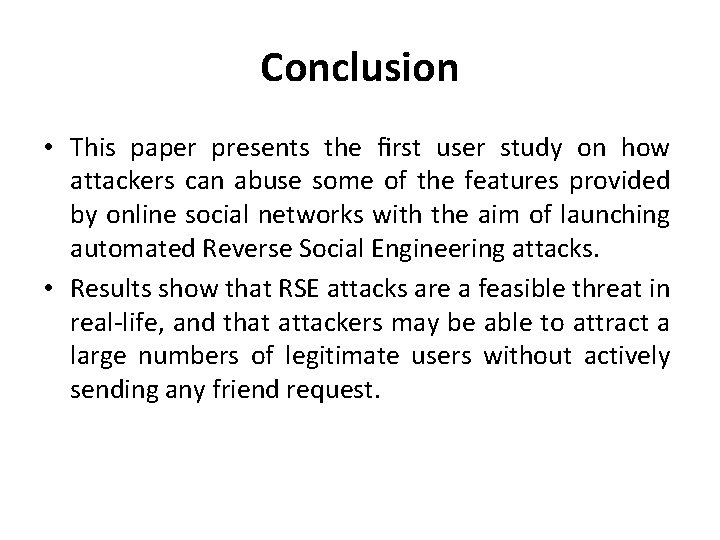 Conclusion

• This paper presents the first user study on how attackers can abuse some of the features provided by online social networks with the aim of launching automated Reverse Social Engineering attacks.

• Results show that RSE attacks are a feasible threat in real-life, and that attackers may be able to attract a large numbers of legitimate users without actively sending any friend request.